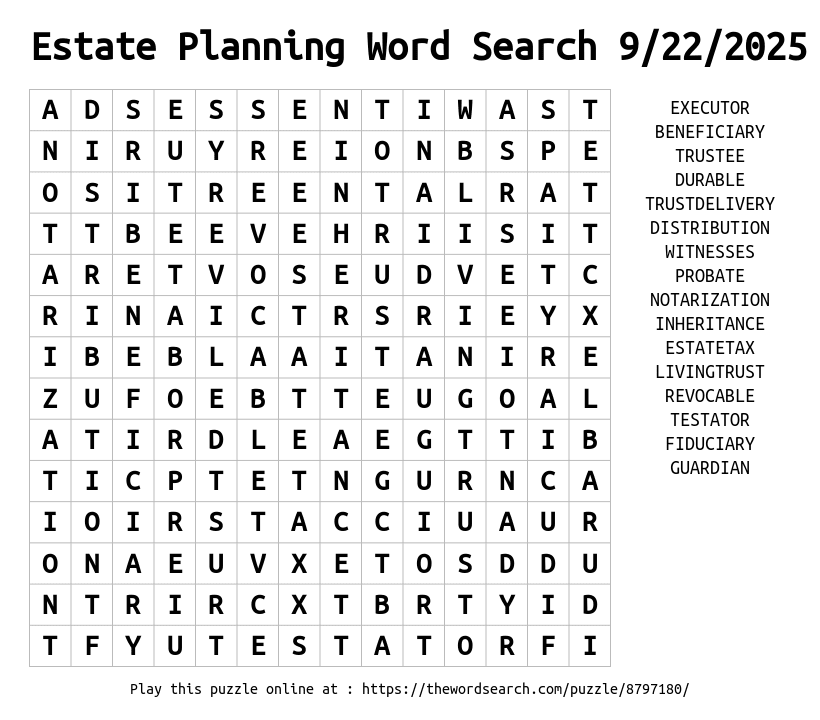 Estate Planning Word Search 9/22/2025

| A | D | S | E | S | S | E | N | T | I | W | A | S | T |
|---|---|---|---|---|---|---|---|---|---|---|---|---|---|
| N | I | R | U | Y | R | E | I | O | N | B | S | P | E |
| O | S | I | T | R | E | E | N | T | A | L | R | A | T |
| T | T | B | E | E | V | E | H | R | I | I | S | I | T |
| A | R | E | T | V | O | S | E | U | D | V | E | T | C |
| R | I | N | A | I | C | T | R | S | R | I | E | Y | X |
| I | B | E | B | L | A | A | I | T | A | N | I | R | E |
| Z | U | F | O | E | B | T | T | E | U | G | O | A | L |
| A | T | I | R | D | L | E | A | E | G | T | T | I | B |
| T | I | C | P | T | E | T | N | G | U | R | N | C | A |
| I | O | I | R | S | T | A | C | C | I | U | A | U | R |
| O | N | A | E | U | V | X | E | T | O | S | D | D | U |
| N | T | R | I | R | C | X | T | B | R | T | Y | I | D |
| T | F | Y | U | T | E | S | T | A | T | O | R | F | I |

EXECUTOR
BENEFICIARY
TRUSTEE
DURABLE
TRUSTDELIVERY
DISTRIBUTION
WITNESSES
PROBATE
NOTARIZATION
INHERITANCE
ESTATETAX
LIVINGTRUST
REVOCABLE
TESTATOR
FIDUCIARY
GUARDIAN

Play this puzzle online at : https://thewordsearch.com/puzzle/8797180/